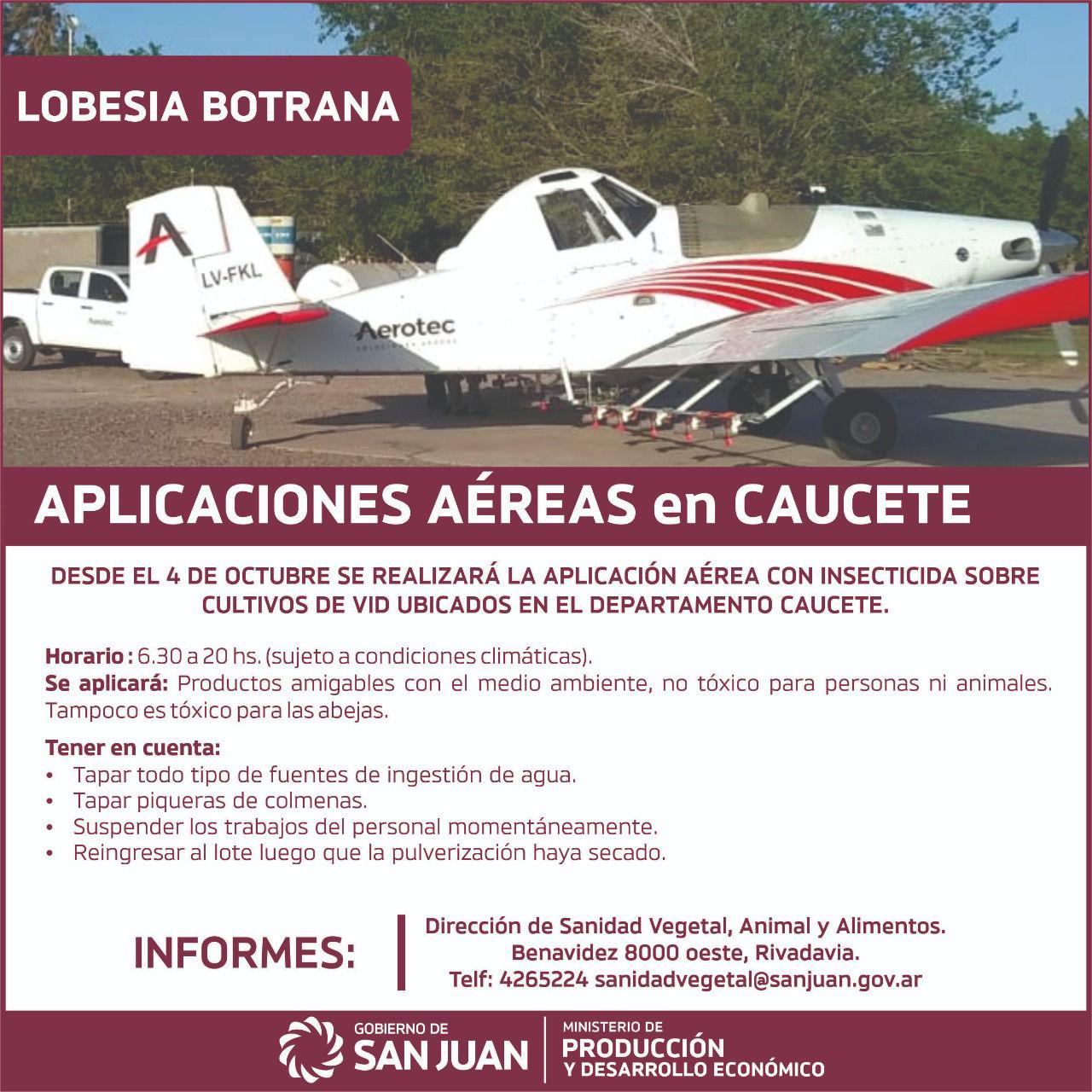 LOBESIA BOTRANA

LV-FKL

Aerotec

APLICACIONES AÉREAS en CAUCETE

DESDE EL 4 DE OCTUBRE SE REALIZARÁ LA APLICACIÓN AÉREA CON INSECTICIDA SOBRE CULTIVOS DE VID UBICADOS EN EL DEPARTAMENTO CAUCETE.

Horario : 6.30 a 20 hs. (sujeto a condiciones climáticas).
Se aplicará: Productos amigables con el medio ambiente, no tóxico para personas ni animales. Tampoco es tóxico para las abejas.

Tener en cuenta:
• Tapar todo tipo de fuentes de ingestión de agua.
• Tapar piqueras de colmenas.
• Suspender los trabajos del personal momentáneamente.
• Reingresar al lote luego que la pulverización haya secado.

INFORMES:

Dirección de Sanidad Vegetal, Animal y Alimentos.
Benavidez 8000 oeste, Rivadavia.
Telf: 4265224 sanidadvegetal@sanjuan.gov.ar

GOBIERNO DE
SAN JUAN

MINISTERIO DE
PRODUCCIÓN
Y DESARROLLO ECONÓMICO